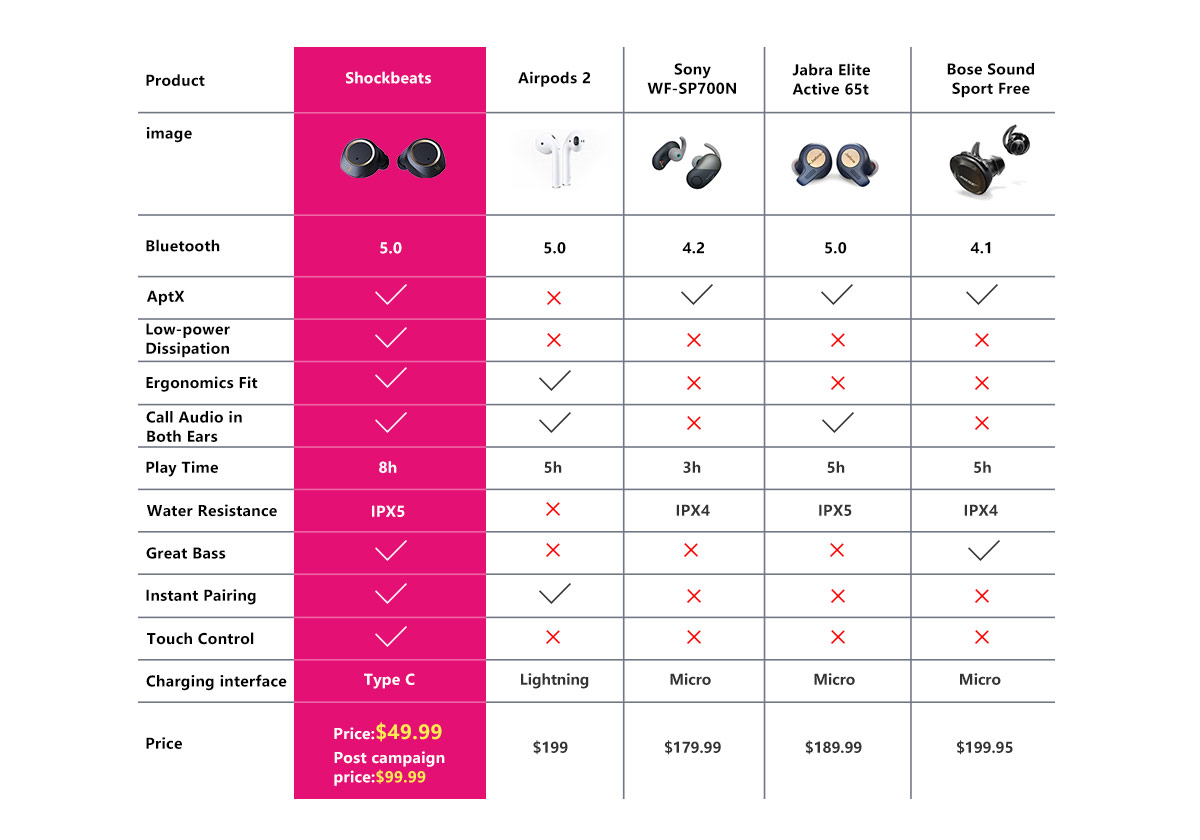 | Product | Shockbeats | Airpods 2 | Sony WF-SP700N | Jabra Elite Active 65t | Bose Sound Sport Free |
|---|---|---|---|---|---|
| image | | | | | |
| Bluetooth | 5.0 | 5.0 | 4.2 | 5.0 | 4.1 |
| AptX | ✓ | ✗ | ✓ | ✓ | ✓ |
| Low-power Dissipation | ✓ | ✗ | ✗ | ✗ | ✗ |
| Ergonomics Fit | ✓ | ✓ | ✗ | ✗ | ✗ |
| Call Audio in Both Ears | ✓ | ✓ | ✗ | ✓ | ✗ |
| Play Time | 8h | 5h | 3h | 5h | 5h |
| Water Resistance | IPX5 | ✗ | IPX4 | IPX5 | IPX4 |
| Great Bass | ✓ | ✗ | ✗ | ✗ | ✓ |
| Instant Pairing | ✓ | ✓ | ✗ | ✗ | ✗ |
| Touch Control | ✓ | ✗ | ✗ | ✗ | ✗ |
| Charging interface | Type C | Lightning | Micro | Micro | Micro |
| Price | Price:$49.99 Post campaign price:$99.99 | $199 | $179.99 | $189.99 | $199.95 |